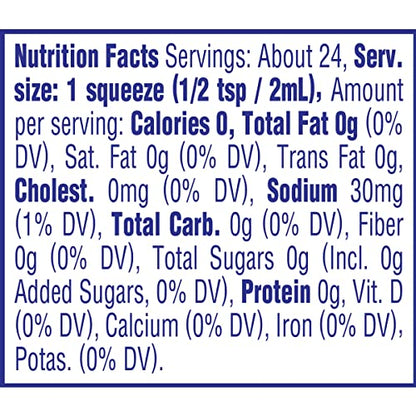 Nutrition Facts Servings: About 24, Serv. size: 1 squeeze (1/2 tsp / 2mL), Amount per serving: Calories 0, Total Fat 0g (0% DV), Sat. Fat 0g (0% DV), Trans Fat 0g, Cholest. 0mg (0% DV), Sodium 30mg (1% DV), Total Carb. 0g (0% DV), Fiber 0g (0% DV), Total Sugars 0g (Incl. 0g Added Sugars, 0% DV), Protein 0g, Vit. D (0% DV), Calcium (0% DV), Iron (0% DV), Potas. (0% DV).